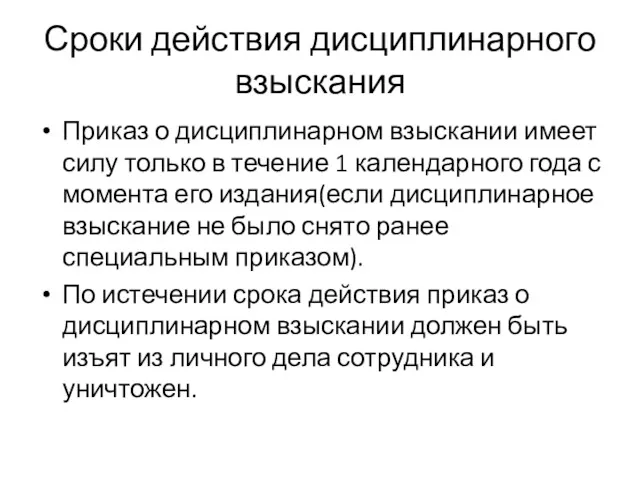 Сроки действия дисциплинарного взыскания

• Приказ о дисциплинарном взыскании имеет силу только в течение 1 календарного года с момента его издания(если дисциплинарное взыскание не было снято ранее специальным приказом).

• По истечении срока действия приказ о дисциплинарном взыскании должен быть изъят из личного дела сотрудника и уничтожен.